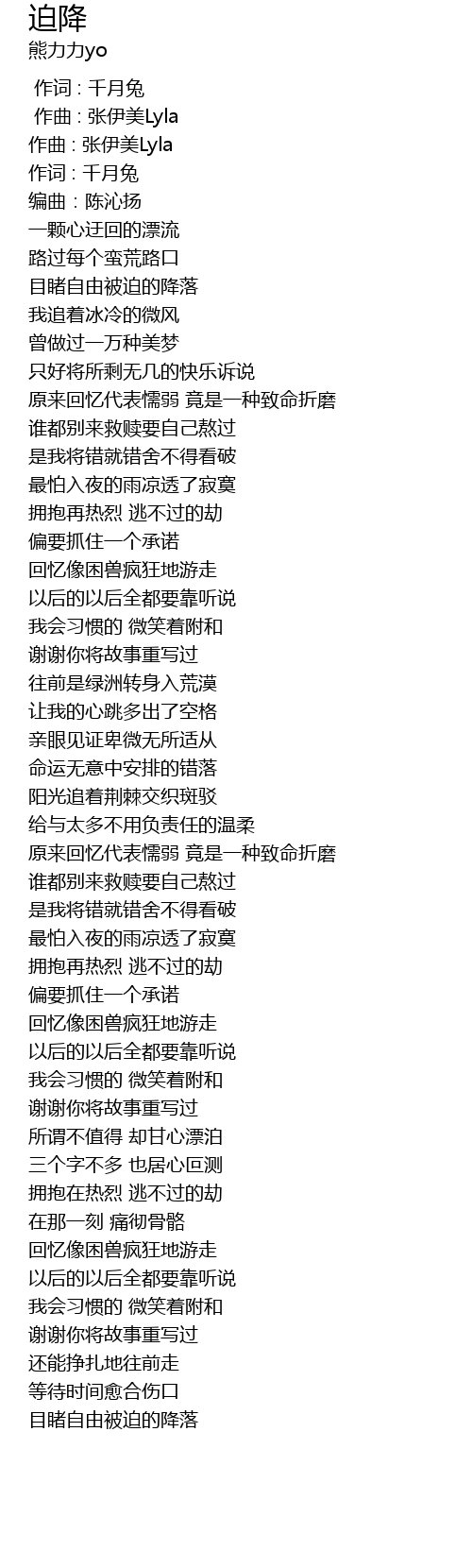 迫降
熊力力yo

作词 : 千月兔
作曲 : 张伊美Lyla
作曲 : 张伊美Lyla
作词 : 千月兔
编曲 : 陈沁扬
一颗心迂回的漂流
路过每个蛮荒路口
目睹自由被迫的降落
我追着冰冷的微风
曾做过一万种美梦
只好将所剩无几的快乐诉说
原来回忆代表懦弱 竟是一种致命折磨
谁都别来救赎要自己熬过
是我将错就错舍不得看破
最怕入夜的雨凉透了寂寞
拥抱再热烈 逃不过的劫
偏要抓住一个承诺
回忆像困兽疯狂地游走
以后的以后全都要靠听说
我会习惯的 微笑着附和
谢谢你将故事重写过
往前是绿洲转身入荒漠
让我的心跳多出了空格
亲眼见证卑微无所适从
命运无意中安排的错落
阳光追着荆棘交织斑驳
给与太多不用负责任的温柔
原来回忆代表懦弱 竟是一种致命折磨
谁都别来救赎要自己熬过
是我将错就错舍不得看破
最怕入夜的雨凉透了寂寞
拥抱再热烈 逃不过的劫
偏要抓住一个承诺
回忆像困兽疯狂地游走
以后的以后全都要靠听说
我会习惯的 微笑着附和
谢谢你将故事重写过
所谓不值得 却甘心漂泊
三个字不多 也居心叵测
拥抱在热烈 逃不过的劫
在那一刻 痛彻骨骼
回忆像困兽疯狂地游走
以后的以后全都要靠听说
我会习惯的 微笑着附和
谢谢你将故事重写过
还能挣扎地往前走
等待时间愈合伤口
目睹自由被迫的降落